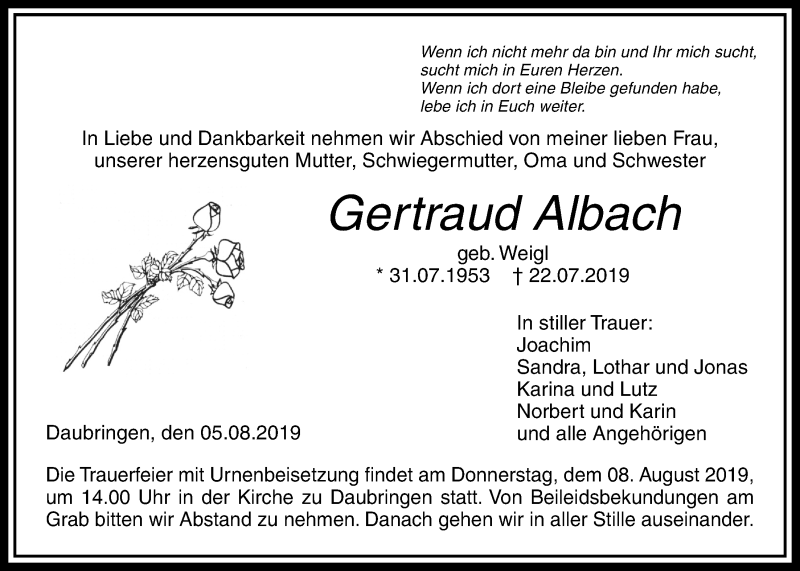 Wenn ich nicht mehr da bin und Ihr mich sucht,
sucht mich in Euren Herzen.
Wenn ich dort eine Bleibe gefunden habe,
lebe ich in Euch weiter.

In Liebe und Dankbarkeit nehmen wir Abschied von meiner lieben Frau, unserer herzensguten Mutter, Schwiegermutter, Oma und Schwester

Gertraud Albach

geb. Weigl
* 31.07.1953 † 22.07.2019

In stiller Trauer:
Joachim
Sandra, Lothar und Jonas
Karina und Lutz
Norbert und Karin
und alle Angehörigen

Daubringen, den 05.08.2019

Die Trauerfeier mit Urnenbeisetzung findet am Donnerstag, dem 08. August 2019, um 14.00 Uhr in der Kirche zu Daubringen statt. Von Beileidsbekundungen am Grab bitten wir Abstand zu nehmen. Danach gehen wir in aller Stille auseinander.